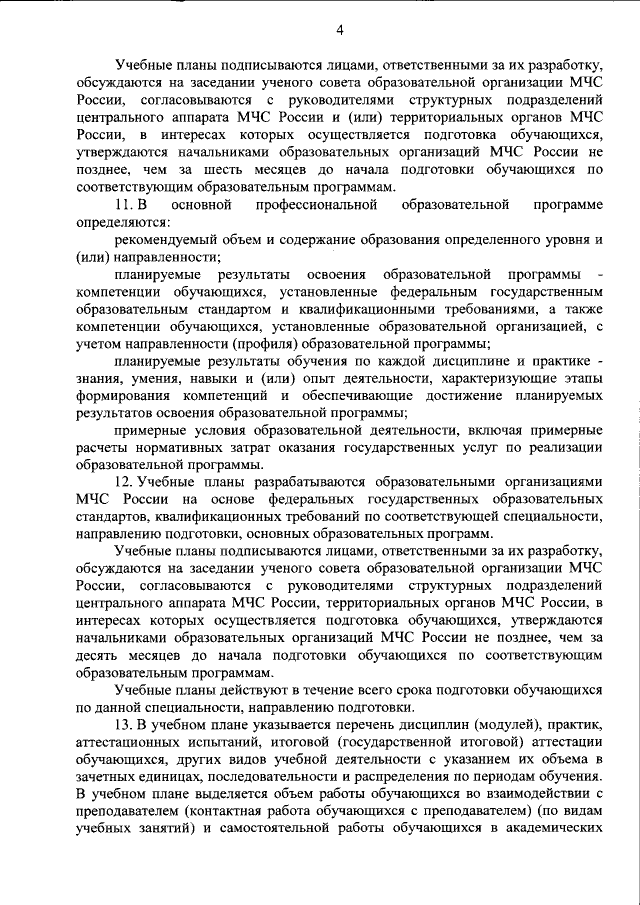 4

Учебные планы подписываются лицами, ответственными за их разработку, обсуждаются на заседании ученого совета образовательной организации МЧС России, согласовываются с руководителями структурных подразделений центрального аппарата МЧС России и (или) территориальных органов МЧС России, в интересах которых осуществляется подготовка обучающихся, утверждаются начальниками образовательных организаций МЧС России не позднее, чем за шесть месяцев до начала подготовки обучающихся по соответствующим образовательным программам.

11. В основной профессиональной образовательной программе определяются:

рекомендуемый объем и содержание образования определенного уровня и (или) направленности;

планируемые результаты освоения образовательной программы - компетенции обучающихся, установленные федеральным государственным образовательным стандартом и квалификационными требованиями, а также компетенции обучающихся, установленные образовательной организацией, с учетом направленности (профиля) образовательной программы;

планируемые результаты обучения по каждой дисциплине и практике - знания, умения, навыки и (или) опыт деятельности, характеризующие этапы формирования компетенций и обеспечивающие достижение планируемых результатов освоения образовательной программы;

примерные условия образовательной деятельности, включая примерные расчеты нормативных затрат оказания государственных услуг по реализации образовательной программы.

12. Учебные планы разрабатываются образовательными организациями МЧС России на основе федеральных государственных образовательных стандартов, квалификационных требований по соответствующей специальности, направлению подготовки, основных образовательных программ.

Учебные планы подписываются лицами, ответственными за их разработку, обсуждаются на заседании ученого совета образовательной организации МЧС России, согласовываются с руководителями структурных подразделений центрального аппарата МЧС России, территориальных органов МЧС России, в интересах которых осуществляется подготовка обучающихся, утверждаются начальниками образовательных организаций МЧС России не позднее, чем за десять месяцев до начала подготовки обучающихся по соответствующим образовательным программам.

Учебные планы действуют в течение всего срока подготовки обучающихся по данной специальности, направлению подготовки.

13. В учебном плане указывается перечень дисциплин (модулей), практик, аттестационных испытаний, итоговой (государственной итоговой) аттестации обучающихся, других видов учебной деятельности с указанием их объема в зачетных единицах, последовательности и распределения по периодам обучения. В учебном плане выделяется объем работы обучающихся во взаимодействии с преподавателем (контактная работа обучающихся с преподавателем) (по видам учебных занятий) и самостоятельной работы обучающихся в академических